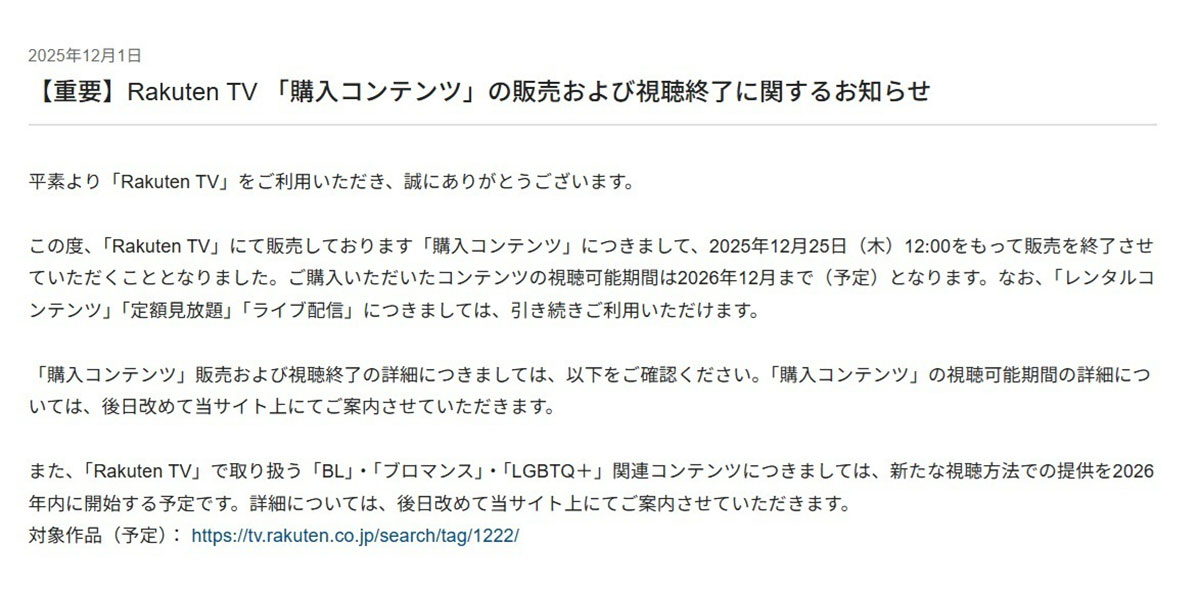 2025年12月1日

【重要】Rakuten TV 「購入コンテンツ」の販売および視聴終了に関するお知らせ

平素より「Rakuten TV」をご利用いただき、誠にありがとうございます。

この度、「Rakuten TV」にて販売しております「購入コンテンツ」につきまして、2025年12月25日（木）12:00をもって販売を終了させていただくこととなりました。ご購入いただいたコンテンツの視聴可能期間は2026年12月まで（予定）となります。なお、「レンタルコンテンツ」「定額見放題」「ライブ配信」につきましては、引き続きご利用いただけます。

「購入コンテンツ」販売および視聴終了の詳細につきましては、以下をご確認ください。「購入コンテンツ」の視聴可能期間の詳細については、後日改めて当サイト上にてご案内させていただきます。

また、「Rakuten TV」で取り扱う「BL」・「ブロマンス」・「LGBTQ＋」関連コンテンツにつきましては、新たな視聴方法での提供を2026年内に開始する予定です。詳細については、後日改めて当サイト上にてご案内させていただきます。
対象作品（予定）： https://tv.rakuten.co.jp/search/tag/1222/